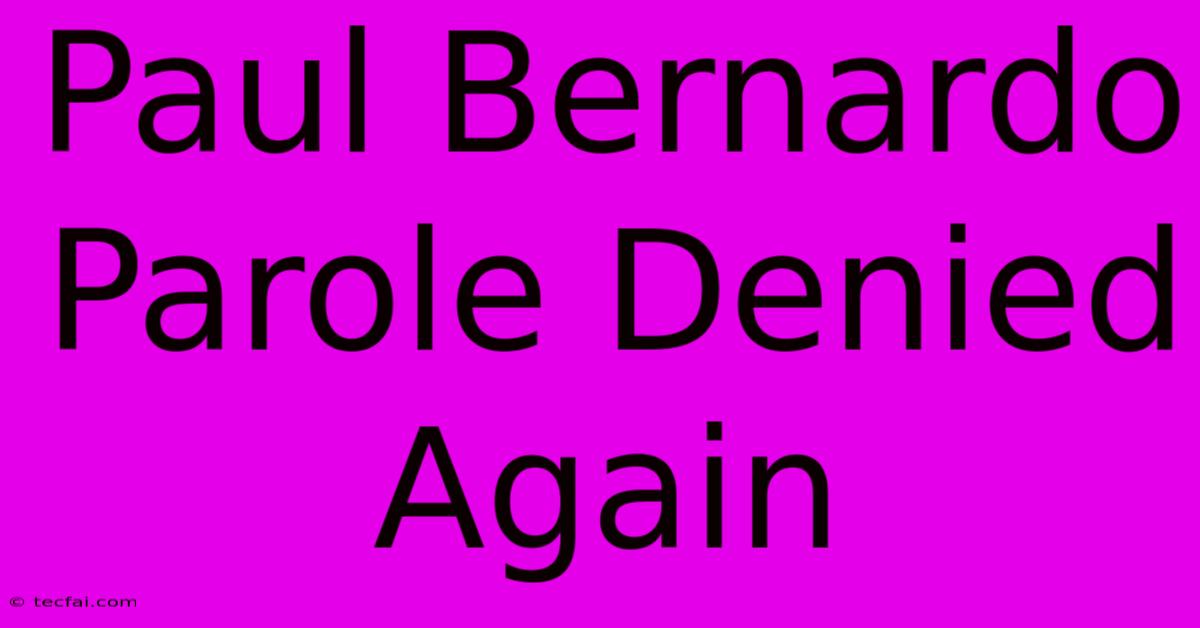 Paul Bernardo Parole Denied Again

© tecfai.com